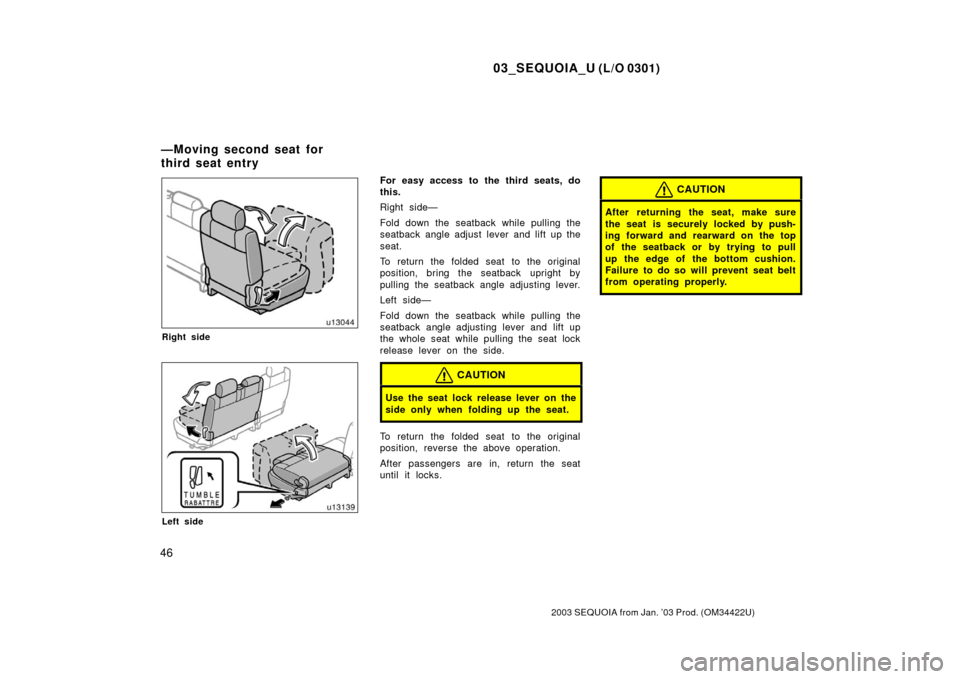 03_SEQUOIA_U (L/O 0301)

—Moving second seat for third seat entry

u13044

Right side

TUMBLE
RABATTRE

u13139

Left side

For easy access to the third seats, do this.

Right side—

Fold down the seatback while pulling the seatback angle adjust lever and lift up the seat.

To return the folded seat to the original position, bring the seatback upright by pulling the seatback angle adjusting lever.

Left side—

Fold down the seatback while pulling the seatback angle adjusting lever and lift up the whole seat while pulling the seat lock release lever on the side.

CAUTION

Use the seat lock release lever on the side only when folding up the seat.

To return the folded seat to the original position, reverse the above operation.

After passengers are in, return the seat until it locks.

CAUTION

After returning the seat, make sure the seat is securely locked by pushing forward and rearward on the top of the seatback or by trying to pull up the edge of the bottom cushion. Failure to do so will prevent seat belt from operating properly.

46

2003 SEQUOIA from Jan. '03 Prod. (OM34422U)

carmanualsonline.info